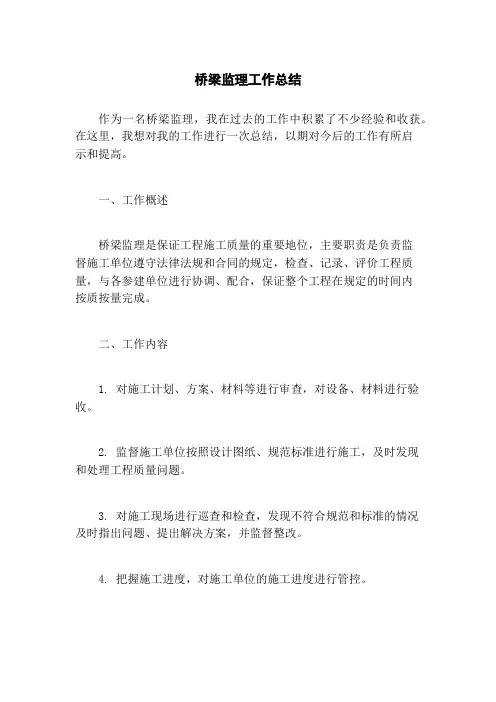 桥梁监理工作总结

作为一名桥梁监理，我在过去的工作中积累了不少经验和收获。在这里，我想对我的工作进行一次总结，以期对今后的工作有所启示和提高。

一、工作概述

桥梁监理是保证工程施工质量的重要地位，主要职责是负责监督施工单位遵守法律法规和合同的规定，检查、记录、评价工程质量，与各参建单位进行协调、配合，保证整个工程在规定的时间内按质按量完成。

二、工作内容

1. 对施工计划、方案、材料等进行审查，对设备、材料进行验收。

2. 监督施工单位按照设计图纸、规范标准进行施工，及时发现和处理工程质量问题。

3. 对施工现场进行巡查和检查，发现不符合规范和标准的情况及时指出问题、提出解决方案，并监督整改。

4. 把握施工进度，对施工单位的施工进度进行管控。